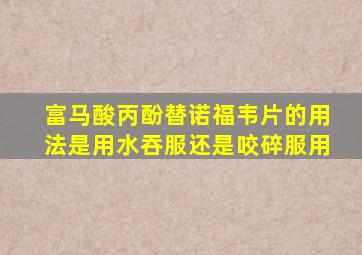 富马酸丙酚替诺福韦片的用法是用水吞服还是咬碎服用